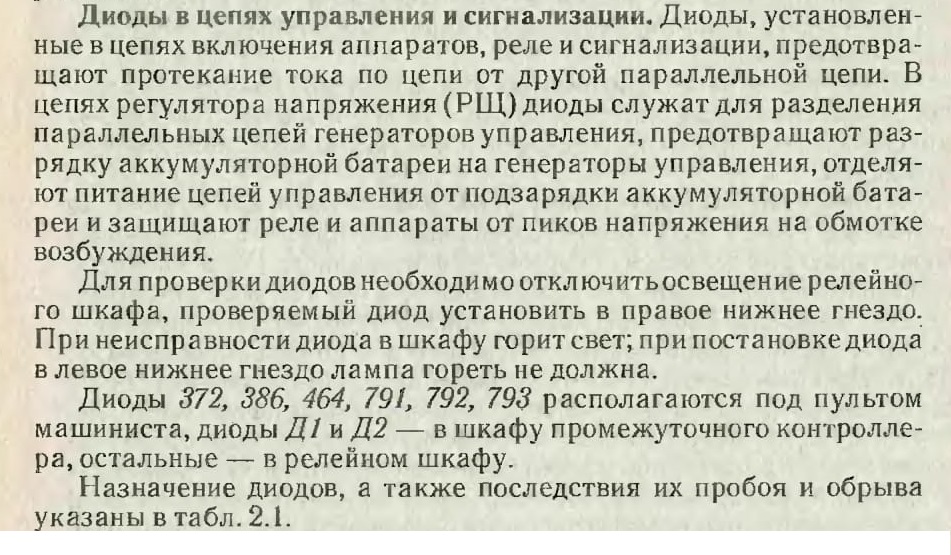 Диоды в цепях управления и сигнализации. Диоды, установленные в цепях включения аппаратов, реле и сигнализации, предотвращают протекание тока по цепи от другой параллельной цепи. В цепях регулятора напряжения (РЩ) диоды служат для разделения параллельных цепей генераторов управления, предотвращают разрядку аккумуляторной батареи на генераторы управления, отделяют питание цепей управления от подзарядки аккумуляторной батареи и защищают реле и аппараты от пиков напряжения на обмотке возбуждения.

Для проверки диодов необходимо отключить освещение релейного шкафа, проверяемый диод установить в правое нижнее гнездо. При неисправности диода в шкафу горит свет; при постановке диода в левое нижнее гнездо лампа гореть не должна.

Диоды 372, 386, 464, 791, 792, 793 располагаются под пультом машиниста, диоды Д1 и Д2 — в шкафу промежуточного контроллера, остальные — в релейном шкафу.

Назначение диодов, а также последствия их пробоя и обрыва указаны в табл. 2.1.